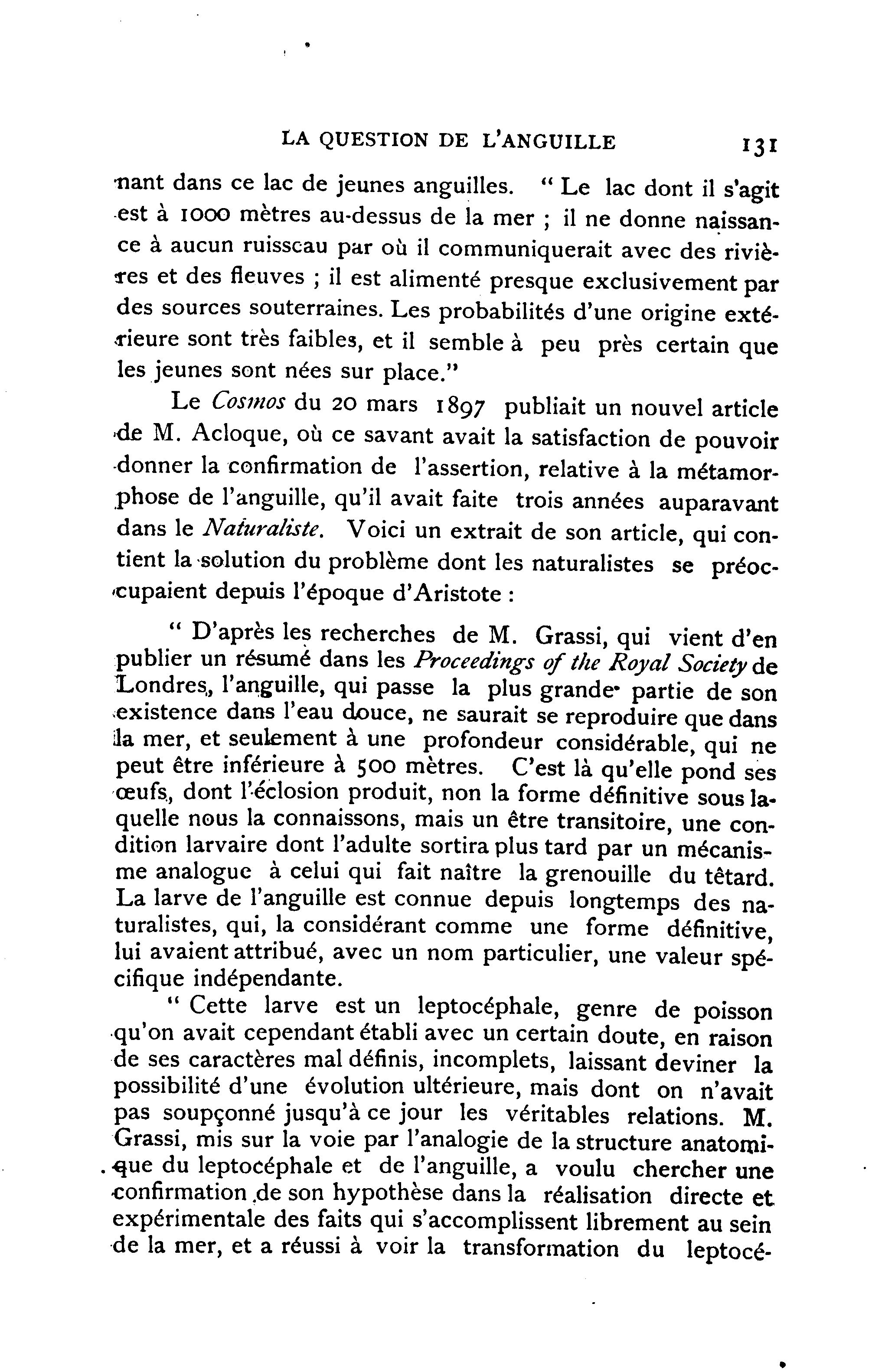 LA QUESTION DE L'ANGUILLE 131

nant dans ce lac de jeunes anguilles. " Le lac dont il s'agit est à 1000 mètres au-dessus de la mer ; il ne donne naissance à aucun ruisseau par où il communiquerait avec des rivières et des fleuves ; il est alimenté presque exclusivement par des sources souterraines. Les probabilités d'une origine extérieure sont très faibles, et il semble à peu près certain que les jeunes sont nées sur place."

Le Cosmos du 20 mars 1897 publiait un nouvel article de M. Acloque, où ce savant avait la satisfaction de pouvoir donner la confirmation de l'assertion, relative à la métamorphose de l'anguille, qu'il avait faite trois années auparavant dans le Naturaliste. Voici un extrait de son article, qui contient la solution du problème dont les naturalistes se préoccupaient depuis l'époque d'Aristote :

" D'après les recherches de M. Grassi, qui vient d'en publier un résumé dans les Proceedings of the Royal Society de Londres, l'anguille, qui passe la plus grande partie de son existence dans l'eau douce, ne saurait se reproduire que dans la mer, et seulement à une profondeur considérable, qui ne peut être inférieure à 500 mètres. C'est là qu'elle pond ses œufs, dont l'éclosion produit, non la forme définitive sous laquelle nous la connaissons, mais un être transitoire, une condition larvaire dont l'adulte sortira plus tard par un mécanisme analogue à celui qui fait naître la grenouille du têtard. La larve de l'anguille est connue depuis longtemps des naturalistes, qui, la considérant comme une forme définitive, lui avaient attribué, avec un nom particulier, une valeur spécifique indépendante.

" Cette larve est un leptocéphale, genre de poisson qu'on avait cependant établi avec un certain doute, en raison de ses caractères mal définis, incomplets, laissant deviner la possibilité d'une évolution ultérieure, mais dont on n'avait pas soupçonné jusqu'à ce jour les véritables relations. M. Grassi, mis sur la voie par l'analogie de la structure anatomique du leptocéphale et de l'anguille, a voulu chercher une confirmation de son hypothèse dans la réalisation directe et expérimentale des faits qui s'accomplissent librement au sein de la mer, et a réussi à voir la transformation du leptocé-